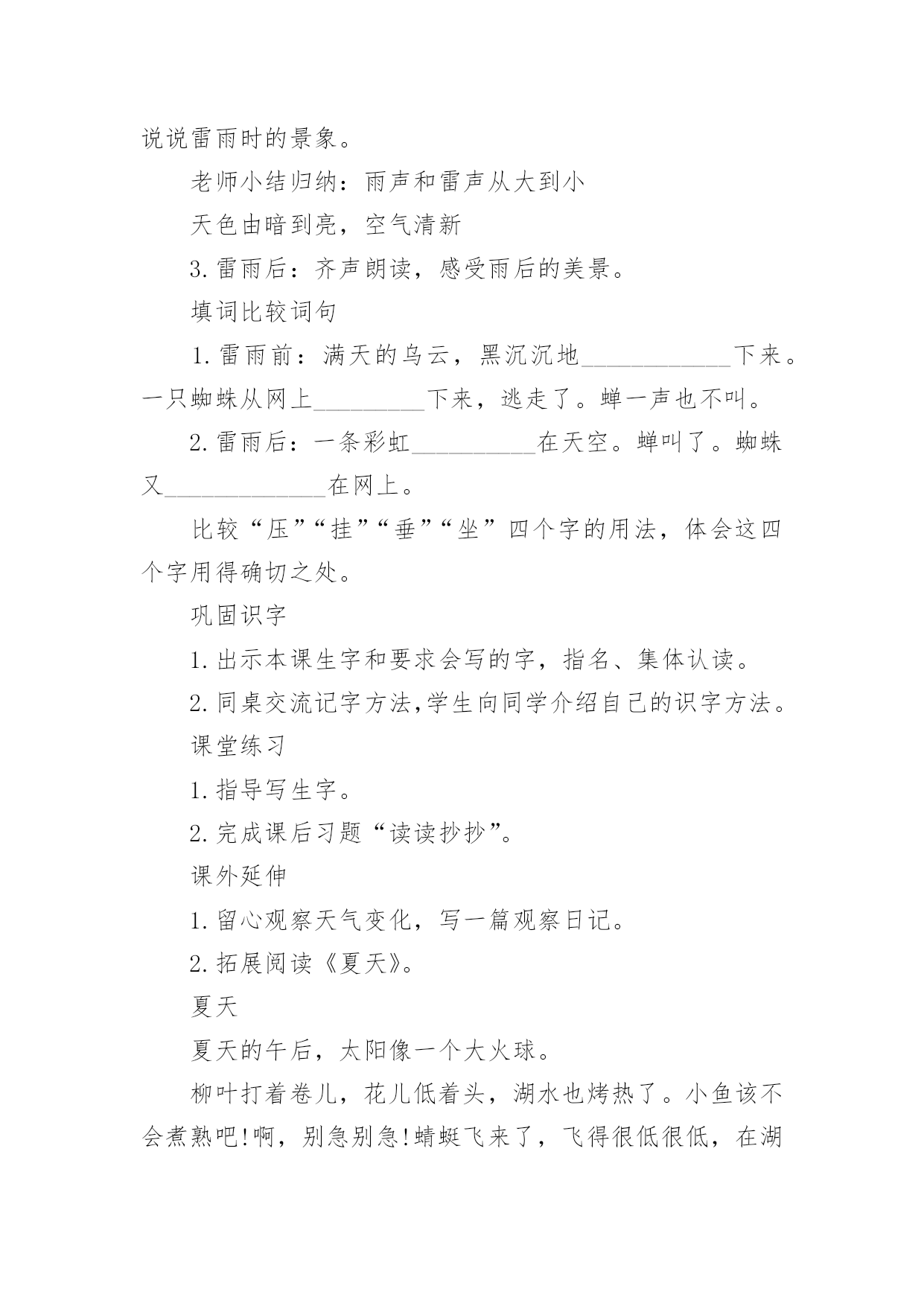 说说雷雨时的景象。

老师小结归纳：雨声和雷声从大到小

天色由暗到亮，空气清新

3.雷雨后：齐声朗读，感受雨后的美景。

填词比较词句

1.雷雨前：满天的乌云，黑沉沉地____________下来。一只蜘蛛从网上_________下来，逃走了。蝉一声也不叫。

2.雷雨后：一条彩虹__________在天空。蝉叫了。蜘蛛又_____________在网上。

比较“压”“挂”“垂”“坐”四个字的用法，体会这四个字用得确切之处。

巩固识字

1.出示本课生字和要求会写的字，指名、集体认读。

2.同桌交流记字方法,学生向同学介绍自己的识字方法。

课堂练习

1.指导写生字。

2.完成课后习题“读读抄抄”。

课外延伸

1.留心观察天气变化，写一篇观察日记。

2.拓展阅读《夏天》。

夏天

夏天的午后，太阳像一个大火球。

柳叶打着卷儿，花儿低着头，湖水也烤热了。小鱼该不会煮熟吧!啊，别急别急!蜻蜓飞来了，飞得很低很低，在湖